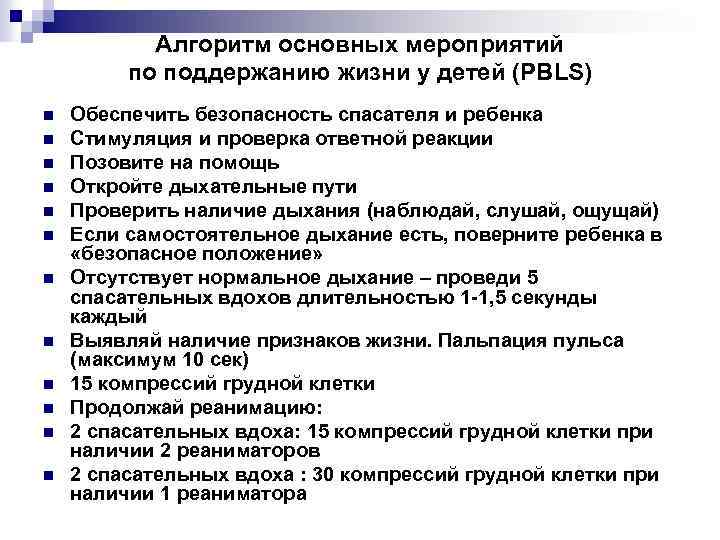 Алгоритм основных мероприятий по поддержанию жизни у детей (PBLS)

- Обеспечить безопасность спасателя и ребенка
- Стимуляция и проверка ответной реакции
- Позовите на помощь
- Откройте дыхательные пути
- Проверить наличие дыхания (наблюдай, слушай, ощущай)
- Если самостоятельное дыхание есть, поверните ребенка в «безопасное положение»
- Отсутствует нормальное дыхание – проведи 5 спасательных вдохов длительностью 1-1,5 секунды каждый
- Выявляй наличие признаков жизни. Пальпация пульса (максимум 10 сек)
- 15 компрессий грудной клетки
- Продолжай реанимацию:
- 2 спасательных вдоха: 15 компрессий грудной клетки при наличии 2 реаниматоров
- 2 спасательных вдоха : 30 компрессий грудной клетки при наличии 1 реаниматора